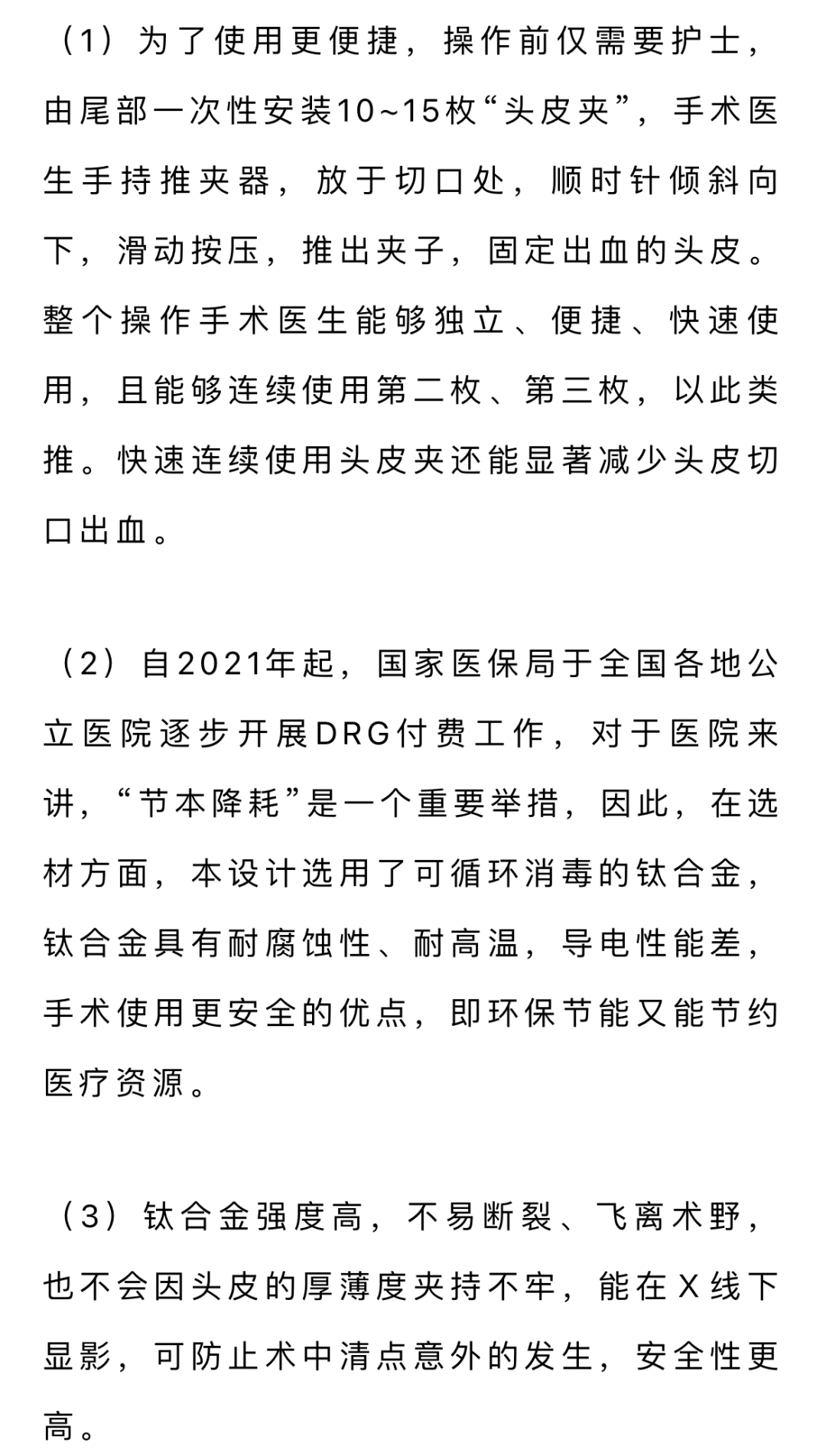 （1）为了使用更便捷，操作前仅需要护士，由尾部一次性安装10~15枚“头皮夹”，手术医生手持推夹器，放于切口处，顺时针倾斜向下，滑动按压，推出夹子，固定出血的头皮。整个操作手术医生能够独立、便捷、快速使用，且能够连续使用第二枚、第三枚，以此类推。快速连续使用头皮夹还能显著减少头皮切口出血。

（2）自2021年起，国家医保局于全国各地公立医院逐步开展DRG付费工作，对于医院来讲，“节本降耗”是一个重要举措，因此，在选材方面，本设计选用了可循环消毒的钛合金，钛合金具有耐腐蚀性、耐高温，导电性能差，手术使用更安全的优点，即环保节能又能节约医疗资源。

（3）钛合金强度高，不易断裂、飞离术野，也不会因头皮的厚薄度夹持不牢，能在X线下显影，可防止术中清点意外的发生，安全性更高。